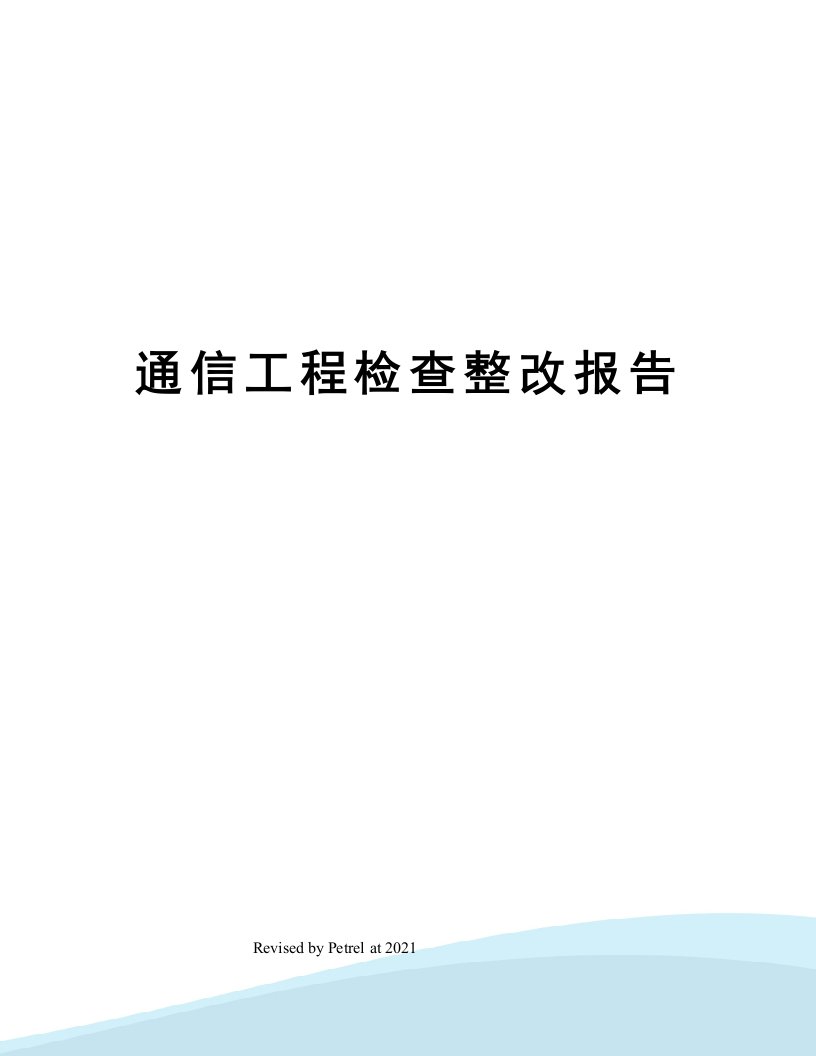 通信工程检查整改报告

Revised by Petrel at 2021